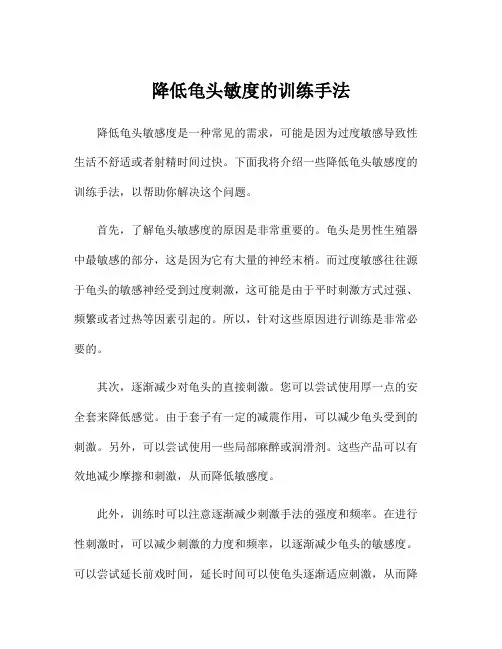 降低龟头敏度的训练手法

降低龟头敏感度是一种常见的需求，可能是因为过度敏感导致性生活不舒适或者射精时间过快。下面我将介绍一些降低龟头敏感度的训练手法，以帮助你解决这个问题。

首先，了解龟头敏感度的原因是非常重要的。龟头是男性生殖器中最敏感的部分，这是因为它有大量的神经末梢。而过度敏感往往源于龟头的敏感神经受到过度刺激，这可能是由于平时刺激方式过强、频繁或者过热等因素引起的。所以，针对这些原因进行训练是非常必要的。

其次，逐渐减少对龟头的直接刺激。您可以尝试使用厚一点的安全套来降低感觉。由于套子有一定的减震作用，可以减少龟头受到的刺激。另外，可以尝试使用一些局部麻醉或润滑剂。这些产品可以有效地减少摩擦和刺激，从而降低敏感度。

此外，训练时可以注意逐渐减少刺激手法的强度和频率。在进行性刺激时，可以减少刺激的力度和频率，以逐渐减少龟头的敏感度。可以尝试延长前戏时间，延长时间可以使龟头逐渐适应刺激，从而降